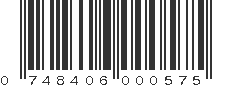 0 748406 000575